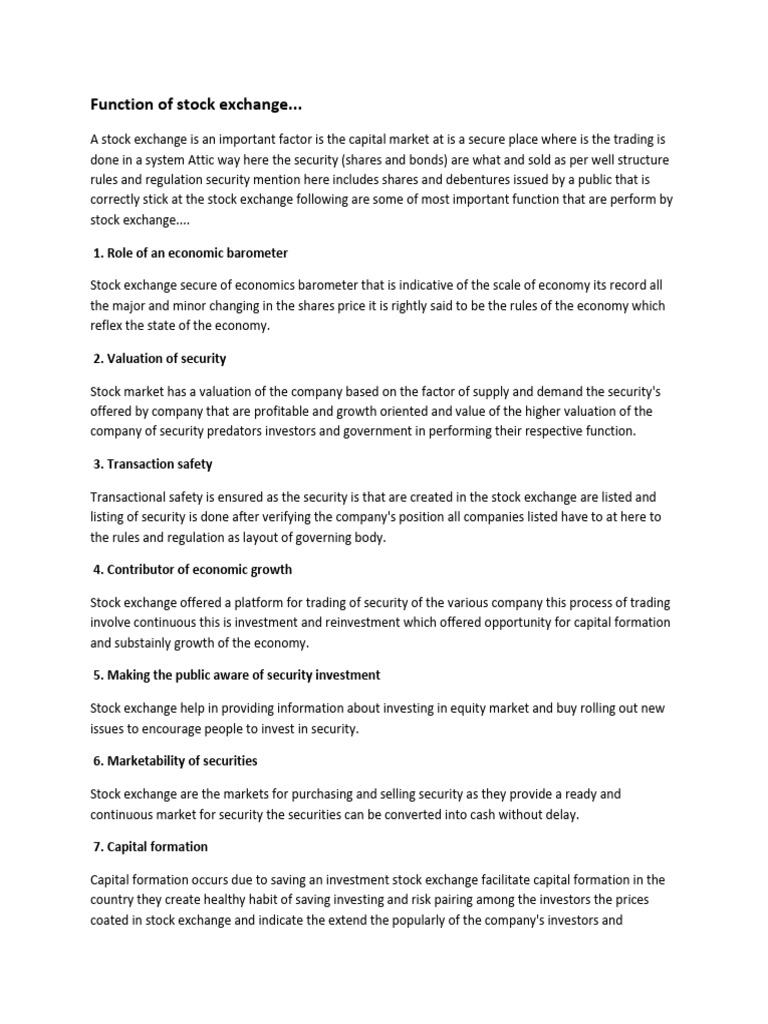 Function of stock exchange...

A stock exchange is an important factor is the capital market at is a secure place where is the trading is done in a system Attic way here the security (shares and bonds) are what and sold as per well structure rules and regulation security mention here includes shares and debentures issued by a public that is correctly stick at the stock exchange following are some of most important function that are perform by stock exchange....

1. Role of an economic barometer

Stock exchange secure of economics barometer that is indicative of the scale of economy its record all the major and minor changing in the shares price it is rightly said to be the rules of the economy which reflex the state of the economy.

2. Valuation of security

Stock market has a valuation of the company based on the factor of supply and demand the security's offered by company that are profitable and growth oriented and value of the higher valuation of the company of security predators investors and government in performing their respective function.

3. Transaction safety

Transactional safety is ensured as the security is that are created in the stock exchange are listed and listing of security is done after verifying the company's position all companies listed have to at here to the rules and regulation as layout of governing body.

4. Contributor of economic growth

Stock exchange offered a platform for trading of security of the various company this process of trading involve continuous this is investment and reinvestment which offered opportunity for capital formation and substainly growth of the economy.

5. Making the public aware of security investment

Stock exchange help in providing information about investing in equity market and buy rolling out new issues to encourage people to invest in security.

6. Marketability of securities

Stock exchange are the markets for purchasing and selling security as they provide a ready and continuous market for security the securities can be converted into cash without delay.

7. Capital formation

Capital formation occurs due to saving an investment stock exchange facilitate capital formation in the country they create healthy habit of saving investing and risk pairing among the investors the prices coated in stock exchange and indicate the extend the popularly of the company's investors and